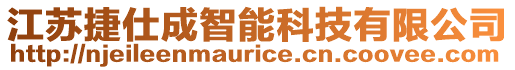 江苏捷仕成智能科技有限公司
http://njeileenmaurice.cn.coovee.com